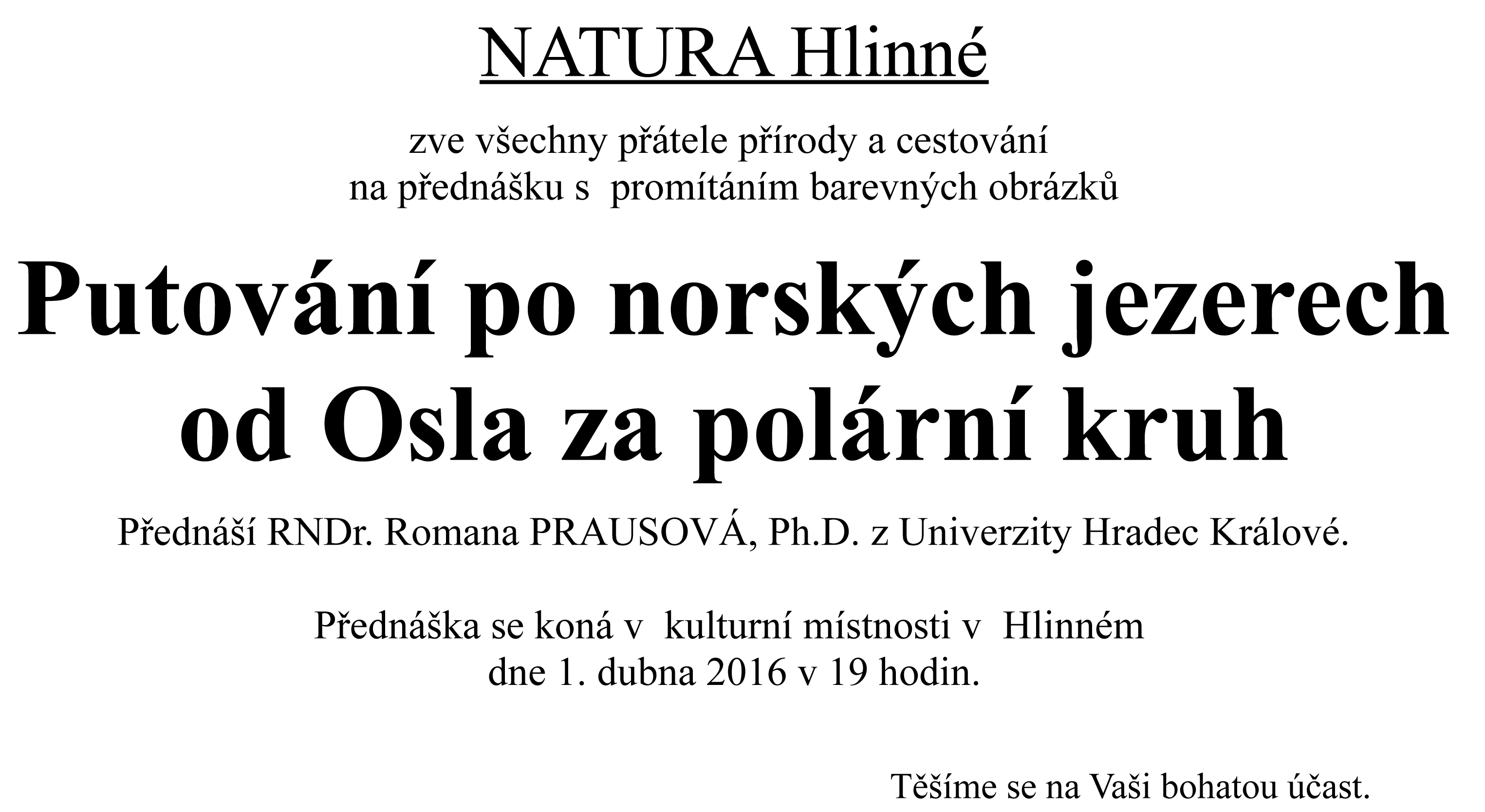 NATURA Hlinné

zve všechny přátele přírody a cestování
na přednášku s promítáním barevných obrázků

Putování po norských jezerech
od Osla za polární kruh

Přednáší RNDr. Romana PRAUSOVÁ, Ph.D. z Univerzity Hradec Králové.

Přednáška se koná v kulturní místnosti v Hlinném
dne 1. dubna 2016 v 19 hodin.

Těšíme se na Vaši bohatou účast.